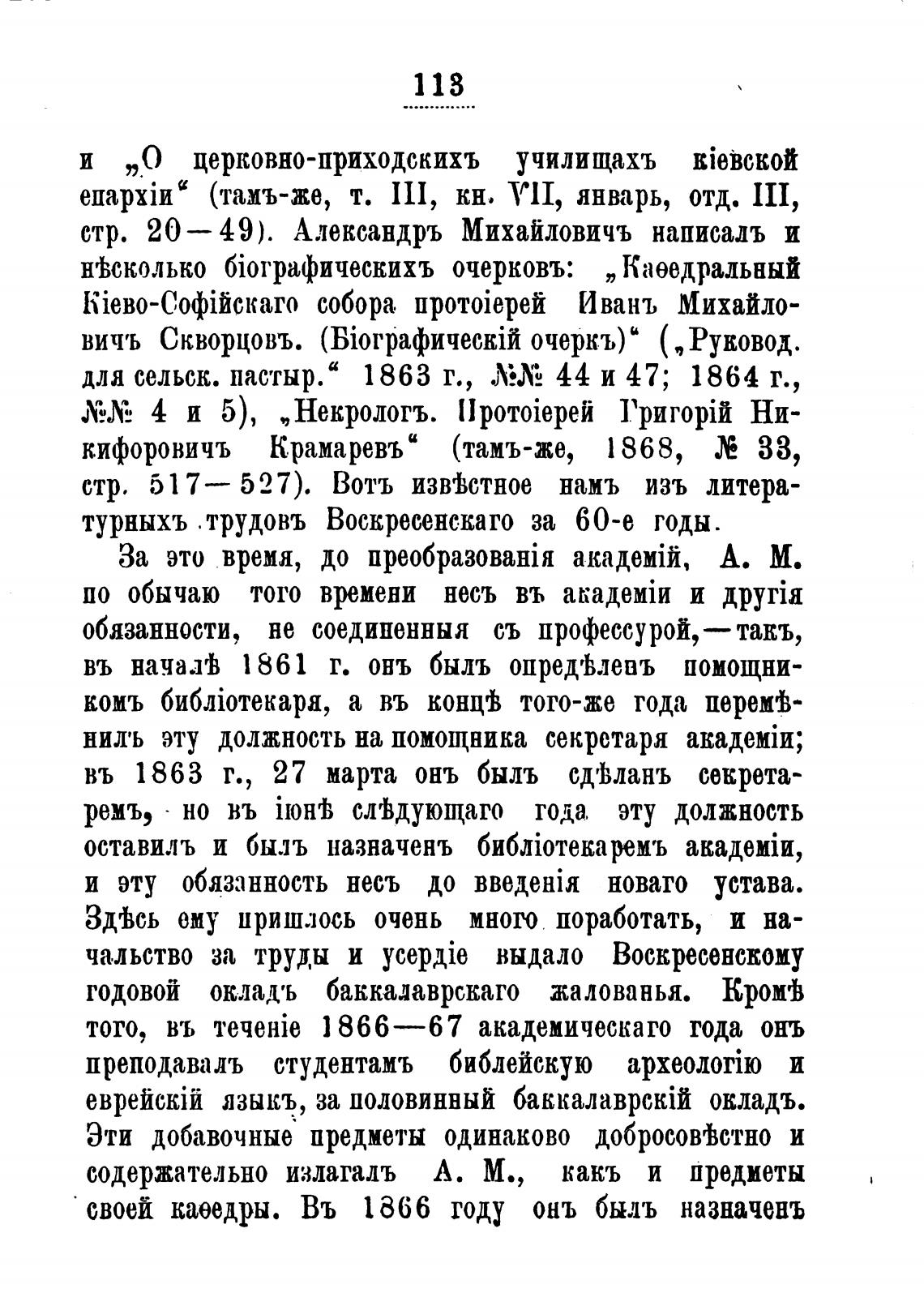 113

и „О церковно-приходскихъ училищахъ кіевской епархіи“ (тамъ-же, т. III, кн. VII, январь, отд. III, стр. 20—49). Александръ Михайловичъ написалъ и нѣсколько біографическихъ очерковъ: „Каѳедральный Кіево-Софійскаго собора протоіерей Иванъ Михайловичъ Скворцовъ. (Біографическій очеркъ)“ („Руковод. для сельск. пастыр.“ 1863 г., №№ 44 и 47; 1864 г., №№ 4 и 5), „Некрологъ. Протоіерей Григорій Никифоровичъ Крамаревъ“ (тамъ-же, 1868, № 33, стр. 517—527). Вотъ извѣстное намъ изъ литературныхъ трудовъ Воскресенскаго за 60-е годы.

За это время, до преобразованія академій, А. М. по обычаю того времени несъ въ академіи и другія обязанности, не соединенныя съ профессурой,—такъ, въ началѣ 1861 г. онъ былъ опредѣленъ помощникомъ библіотекаря, а въ концѣ того-же года перемѣнилъ эту должность на помощника секретаря академіи; въ 1863 г., 27 марта онъ былъ сдѣланъ секретаремъ, но въ іюнѣ слѣдующаго года эту должность оставилъ и былъ назначенъ библіотекаремъ академіи, и эту обязанность несъ до введенія новаго устава. Здѣсь ему пришлось очень много поработать, и начальство за труды и усердіе выдало Воскресенскому годовой окладъ баккалаврскаго жалованья. Кромѣ того, въ теченіе 1866—67 академическаго года онъ преподавалъ студентамъ библейскую археологію и еврейскій языкъ, за половинный баккалаврскій окладъ. Эти добавочные предметы одинаково добросовѣстно и содержательно излагалъ А. М., какъ и предметы своей каѳедры. Въ 1866 году онъ былъ назначенъ